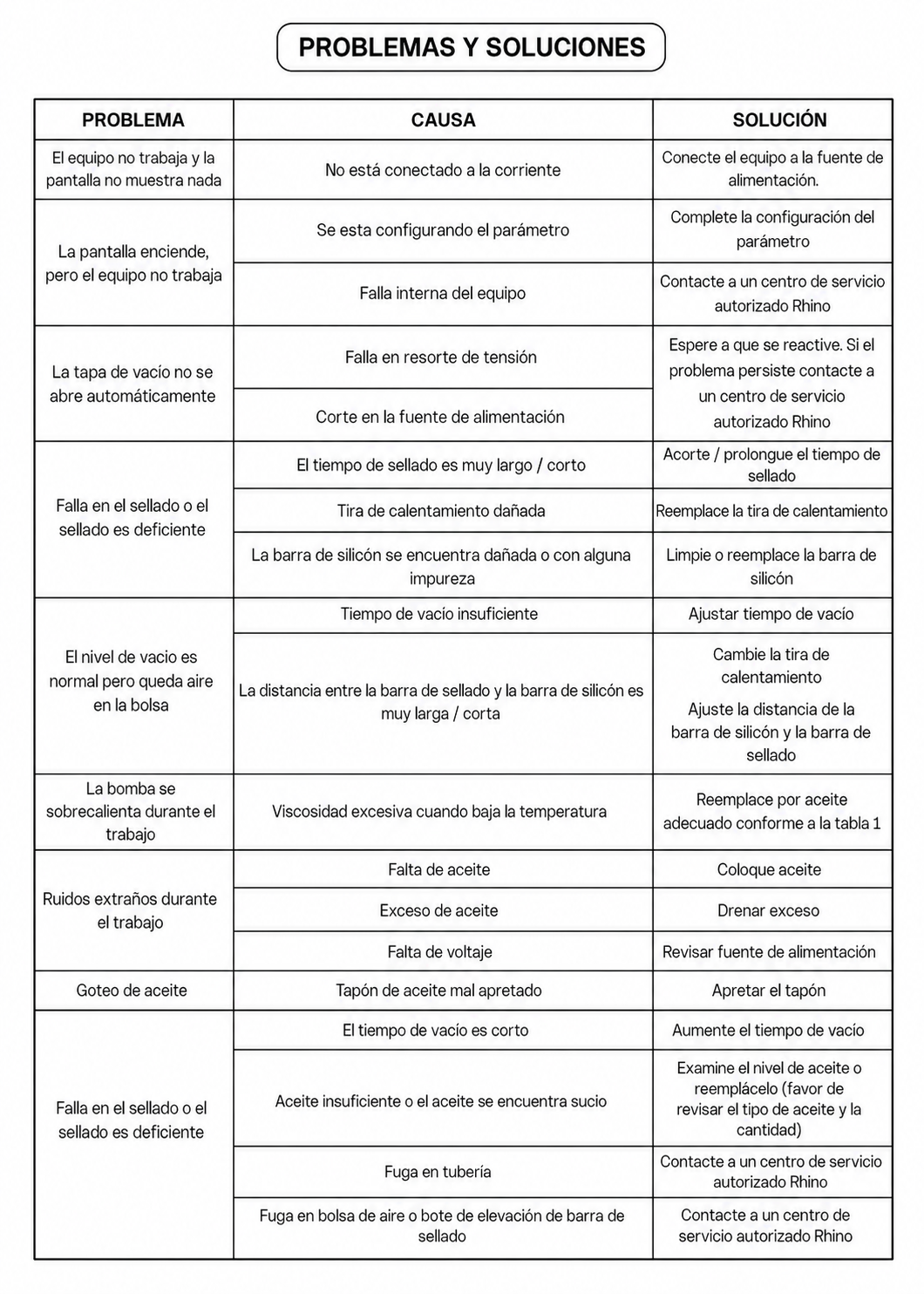 PROBLEMAS Y SOLUCIONES

| PROBLEMA | CAUSA | SOLUCIÓN |
|---|---|---|
| El equipo no trabaja y la pantalla no muestra nada | No está conectado a la corriente | Conecte el equipo a la fuente de alimentación. |
| La pantalla enciende, pero el equipo no trabaja | Se esta configurando el parámetro | Complete la configuración del parámetro |
|  | Falla interna del equipo | Contacte a un centro de servicio autorizado Rhino |
| La tapa de vacío no se abre automáticamente | Falla en resorte de tensión | Espere a que se reactive. Si el problema persiste contacte a un centro de servicio autorizado Rhino |
|  | Corte en la fuente de alimentación |  |
| Falla en el sellado o el sellado es deficiente | El tiempo de sellado es muy largo / corto | Acorte / prolongue el tiempo de sellado |
|  | Tira de calentamiento dañada | Reemplace la tira de calentamiento |
|  | La barra de silicón se encuentra dañada o con alguna impureza | Limpie o reemplace la barra de silicón |
| El nivel de vacio es normal pero queda aire en la bolsa | Tiempo de vacío insuficiente | Ajustar tiempo de vacío |
|  | La distancia entre la barra de sellado y la barra de silicón es muy larga / corta | Cambie la tira de calentamiento Ajuste la distancia de la barra de silicón y la barra de sellado |
| La bomba se sobrecalienta durante el trabajo | Viscosidad excesiva cuando baja la temperatura | Reemplace por aceite adecuado conforme a la tabla 1 |
| Ruidos extraños durante el trabajo | Falta de aceite | Coloque aceite |
|  | Exceso de aceite | Drenar exceso |
|  | Falta de voltaje | Revisar fuente de alimentación |
| Goteo de aceite | Tapón de aceite mal apretado | Apretar el tapón |
| Falla en el sellado o el sellado es deficiente | El tiempo de vacío es corto | Aumente el tiempo de vacío |
|  | Aceite insuficiente o el aceite se encuentra sucio | Examine el nivel de aceite o reemplácelo (favor de revisar el tipo de aceite y la cantidad) |
|  | Fuga en tubería | Contacte a un centro de servicio autorizado Rhino |
|  | Fuga en bolsa de aire o bote de elevación de barra de sellado | Contacte a un centro de servicio autorizado Rhino |